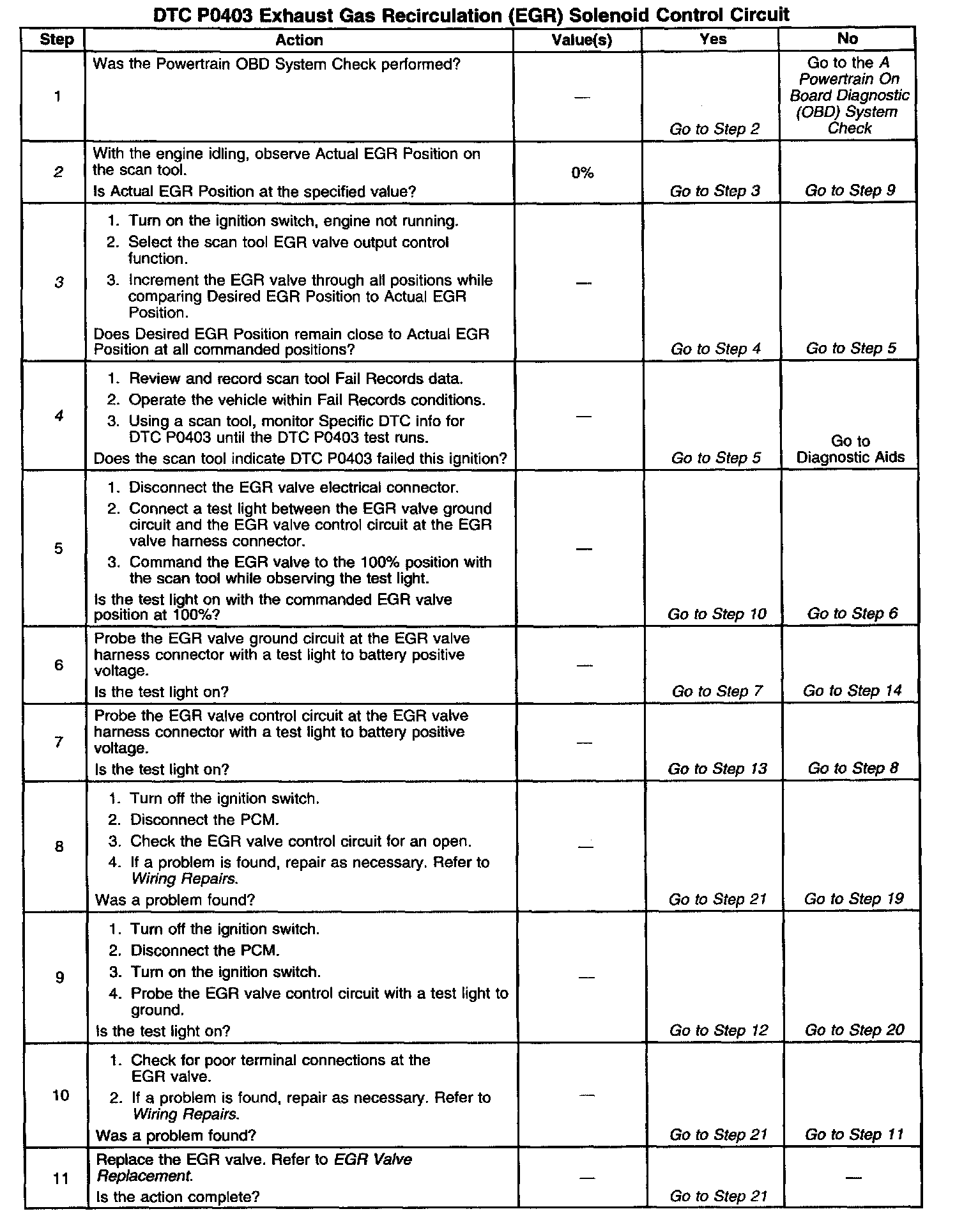 DTC P0403 Exhaust Gas Recirculation (EGR) Solenoid Control Circuit

| Step | Action | Value(s) | Yes | No |
|---|---|---|---|---|
| 1 | Was the Powertrain OBD System Check performed? | — | Go to Step 2 | Go to the A Powertrain On Board Diagnostic (OBD) System Check |
| 2 | With the engine idling, observe Actual EGR Position on the scan tool. Is Actual EGR Position at the specified value? | 0% | Go to Step 3 | Go to Step 9 |
| 3 | 1. Turn on the ignition switch, engine not running. 2. Select the scan tool EGR valve output control function. 3. Increment the EGR valve through all positions while comparing Desired EGR Position to Actual EGR Position. Does Desired EGR Position remain close to Actual EGR Position at all commanded positions? | — | Go to Step 4 | Go to Step 5 |
| 4 | 1. Review and record scan tool Fail Records data. 2. Operate the vehicle within Fail Records conditions. 3. Using a scan tool, monitor Specific DTC info for DTC P0403 until the DTC P0403 test runs. Does the scan tool indicate DTC P0403 failed this ignition? | — | Go to Step 5 | Go to Diagnostic Aids |
| 5 | 1. Disconnect the EGR valve electrical connector. 2. Connect a test light between the EGR valve ground circuit and the EGR valve control circuit at the EGR valve harness connector. 3. Command the EGR valve to the 100% position with the scan tool while observing the test light. Is the test light on with the commanded EGR valve position at 100%? | — | Go to Step 10 | Go to Step 6 |
| 6 | Probe the EGR valve ground circuit at the EGR valve harness connector with a test light to battery positive voltage. Is the test light on? | — | Go to Step 7 | Go to Step 14 |
| 7 | Probe the EGR valve control circuit at the EGR valve harness connector with a test light to battery positive voltage. Is the test light on? | — | Go to Step 13 | Go to Step 8 |
| 8 | 1. Turn off the ignition switch. 2. Disconnect the PCM. 3. Check the EGR valve control circuit for an open. 4. If a problem is found, repair as necessary. Refer to Wiring Repairs. Was a problem found? | — | Go to Step 21 | Go to Step 19 |
| 9 | 1. Turn off the ignition switch. 2. Disconnect the PCM. 3. Turn on the ignition switch. 4. Probe the EGR valve control circuit with a test light to ground. Is the test light on? | — | Go to Step 12 | Go to Step 20 |
| 10 | 1. Check for poor terminal connections at the EGR valve. 2. If a problem is found, repair as necessary. Refer to Wiring Repairs. Was a problem found? | — | Go to Step 21 | Go to Step 11 |
| 11 | Replace the EGR valve. Refer to EGR Valve Replacement. Is the action complete? | — | Go to Step 21 | — |